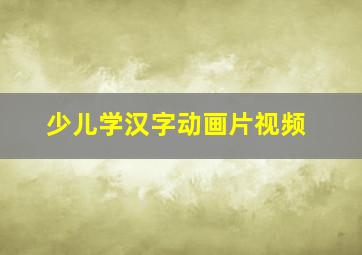 少儿学汉字动画片视频